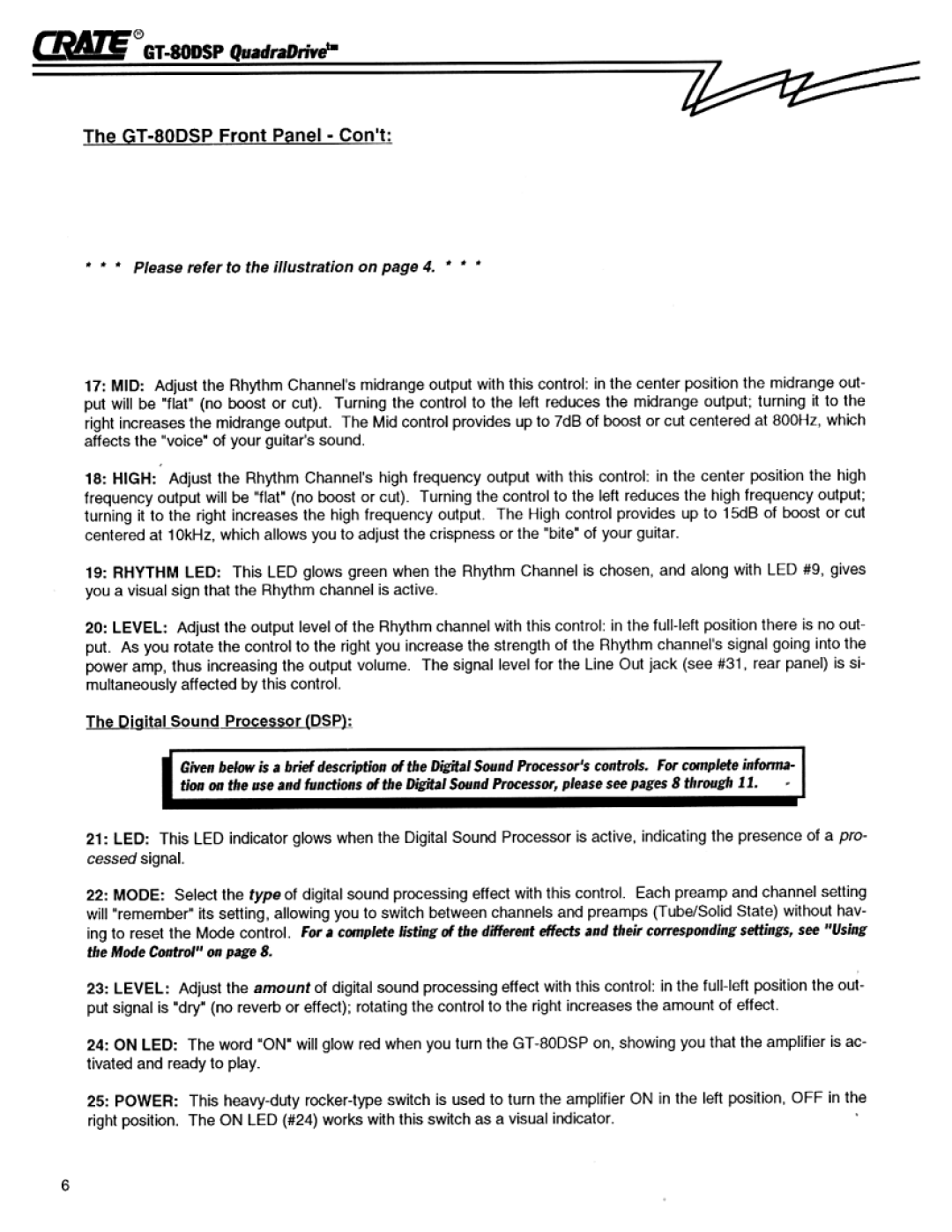 CRATE® GT-80DSP QuadraDrive™

The GT-80DSP Front Panel - Con't:

* * * Please refer to the illustration on page 4. * * *

17: MID: Adjust the Rhythm Channel's midrange output with this control: in the center position the midrange output will be "flat" (no boost or cut). Turning the control to the left reduces the midrange output; turning it to the right increases the midrange output. The Mid control provides up to 7dB of boost or cut centered at 800Hz, which affects the "voice" of your guitar's sound.

18: HIGH: Adjust the Rhythm Channel's high frequency output with this control: in the center position the high frequency output will be "flat" (no boost or cut). Turning the control to the left reduces the high frequency output; turning it to the right increases the high frequency output. The High control provides up to 15dB of boost or cut centered at 10kHz, which allows you to adjust the crispness or the "bite" of your guitar.

19: RHYTHM LED: This LED glows green when the Rhythm Channel is chosen, and along with LED #9, gives you a visual sign that the Rhythm channel is active.

20: LEVEL: Adjust the output level of the Rhythm channel with this control: in the full-left position there is no output. As you rotate the control to the right you increase the strength of the Rhythm channel's signal going into the power amp, thus increasing the output volume. The signal level for the Line Out jack (see #31, rear panel) is simultaneously affected by this control.

The Digital Sound Processor (DSP):

Given below is a brief description of the Digital Sound Processor's controls. For complete information on the use and functions of the Digital Sound Processor, please see pages 8 through 11.

21: LED: This LED indicator glows when the Digital Sound Processor is active, indicating the presence of a processed signal.

22: MODE: Select the type of digital sound processing effect with this control. Each preamp and channel setting will "remember" its setting, allowing you to switch between channels and preamps (Tube/Solid State) without having to reset the Mode control. For a complete listing of the different effects and their corresponding settings, see "Using the Mode Control" on page 8.

23: LEVEL: Adjust the amount of digital sound processing effect with this control: in the full-left position the output signal is "dry" (no reverb or effect); rotating the control to the right increases the amount of effect.

24: ON LED: The word "ON" will glow red when you turn the GT-80DSP on, showing you that the amplifier is activated and ready to play.

25: POWER: This heavy-duty rocker-type switch is used to turn the amplifier ON in the left position, OFF in the right position. The ON LED (#24) works with this switch as a visual indicator.

6